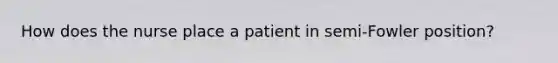 How does the nurse place a patient in semi-Fowler position?